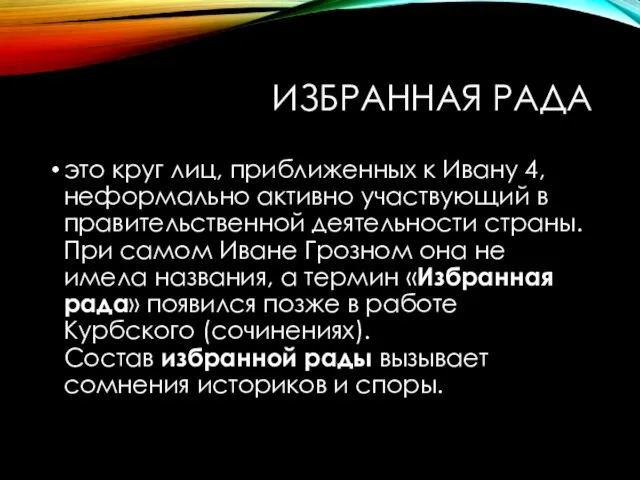 ИЗБРАННАЯ РАДА

• это круг лиц, приближенных к Ивану 4, неформально активно участвующий в правительственной деятельности страны. При самом Иване Грозном она не имела названия, а термин «Избранная рада» появился позже в работе Курбского (сочинениях).
Состав избранной рады вызывает сомнения историков и споры.